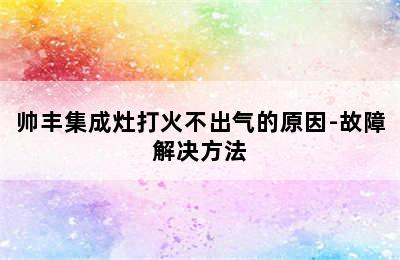 帅丰集成灶打火不出气的原因-故障解决方法